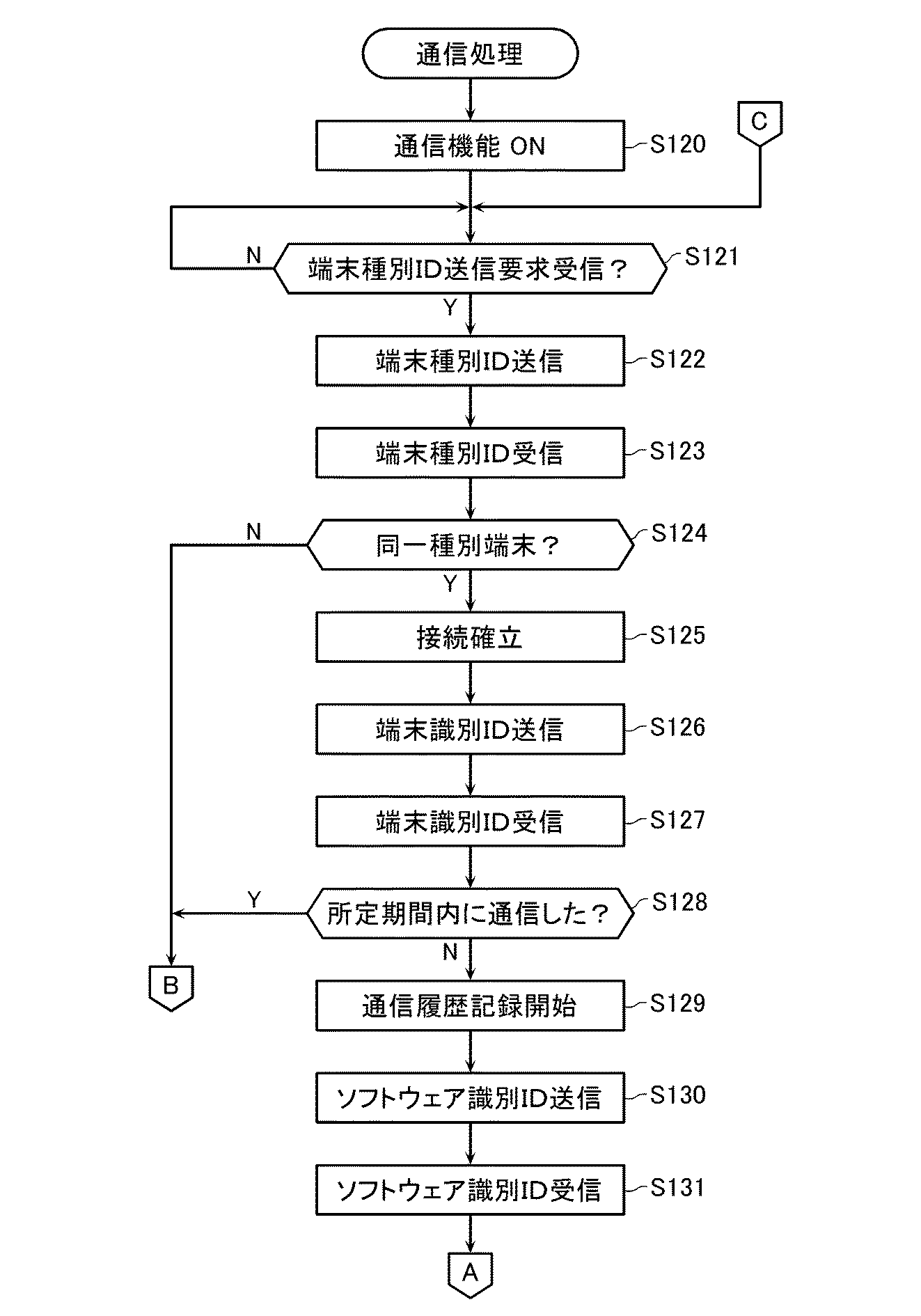 通信処理

通信機能 ON
S120

C

N
端末種別ID送信要求受信？
S121
Y

端末種別ID送信
S122

端末種別ID受信
S123

N
同一種別端末？
S124
Y

接続確立
S125

端末識別ID送信
S126

端末識別ID受信
S127

Y
所定期間内に通信した？
S128
N

B

通信履歴記録開始
S129

ソフトウェア識別ID送信
S130

ソフトウェア識別ID受信
S131

A